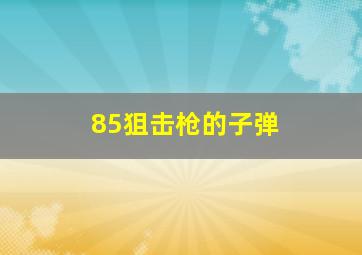 85狙击枪的子弹